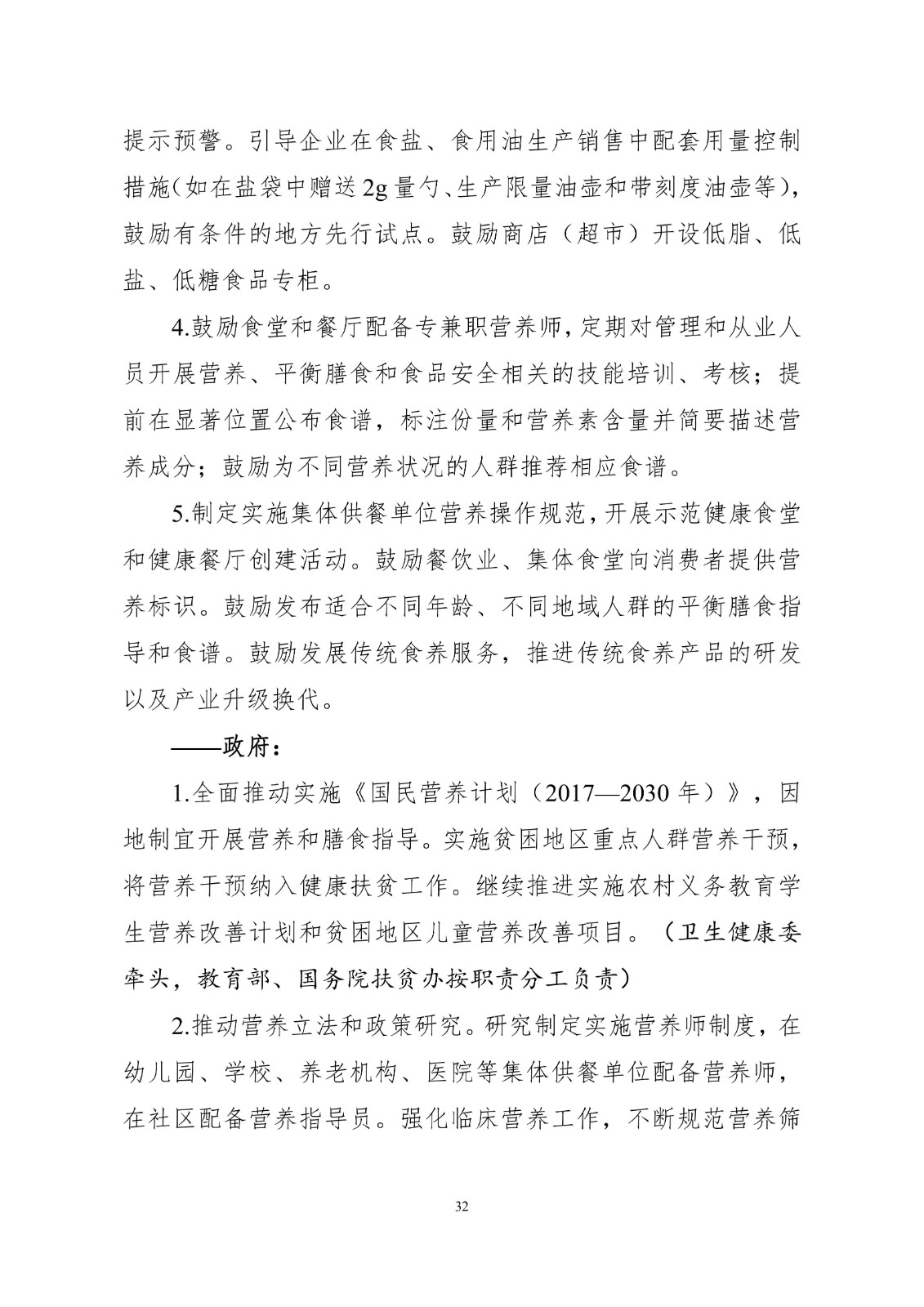 提示预警。引导企业在食盐、食用油生产销售中配套用量控制措施（如在盐袋中赠送2g量勺、生产限量油壶和带刻度油壶等），鼓励有条件的地方先行试点。鼓励商店（超市）开设低脂、低盐、低糖食品专柜。

4.鼓励食堂和餐厅配备专兼职营养师，定期对管理和从业人员开展营养、平衡膳食和食品安全相关的技能培训、考核；提前在显著位置公布食谱，标注份量和营养素含量并简要描述营养成分；鼓励为不同营养状况的人群推荐相应食谱。

5.制定实施集体供餐单位营养操作规范，开展示范健康食堂和健康餐厅创建活动。鼓励餐饮业、集体食堂向消费者提供营养标识。鼓励发布适合不同年龄、不同地域人群的平衡膳食指导和食谱。鼓励发展传统食养服务，推进传统食养产品的研发以及产业升级换代。

——政府：

1.全面推动实施《国民营养计划（2017—2030年）》，因地制宜开展营养和膳食指导。实施贫困地区重点人群营养干预，将营养干预纳入健康扶贫工作。继续推进实施农村义务教育学生营养改善计划和贫困地区儿童营养改善项目。（卫生健康委牵头，教育部、国务院扶贫办按职责分工负责）

2.推动营养立法和政策研究。研究制定实施营养师制度，在幼儿园、学校、养老机构、医院等集体供餐单位配备营养师，在社区配备营养指导员。强化临床营养工作，不断规范营养筛

32